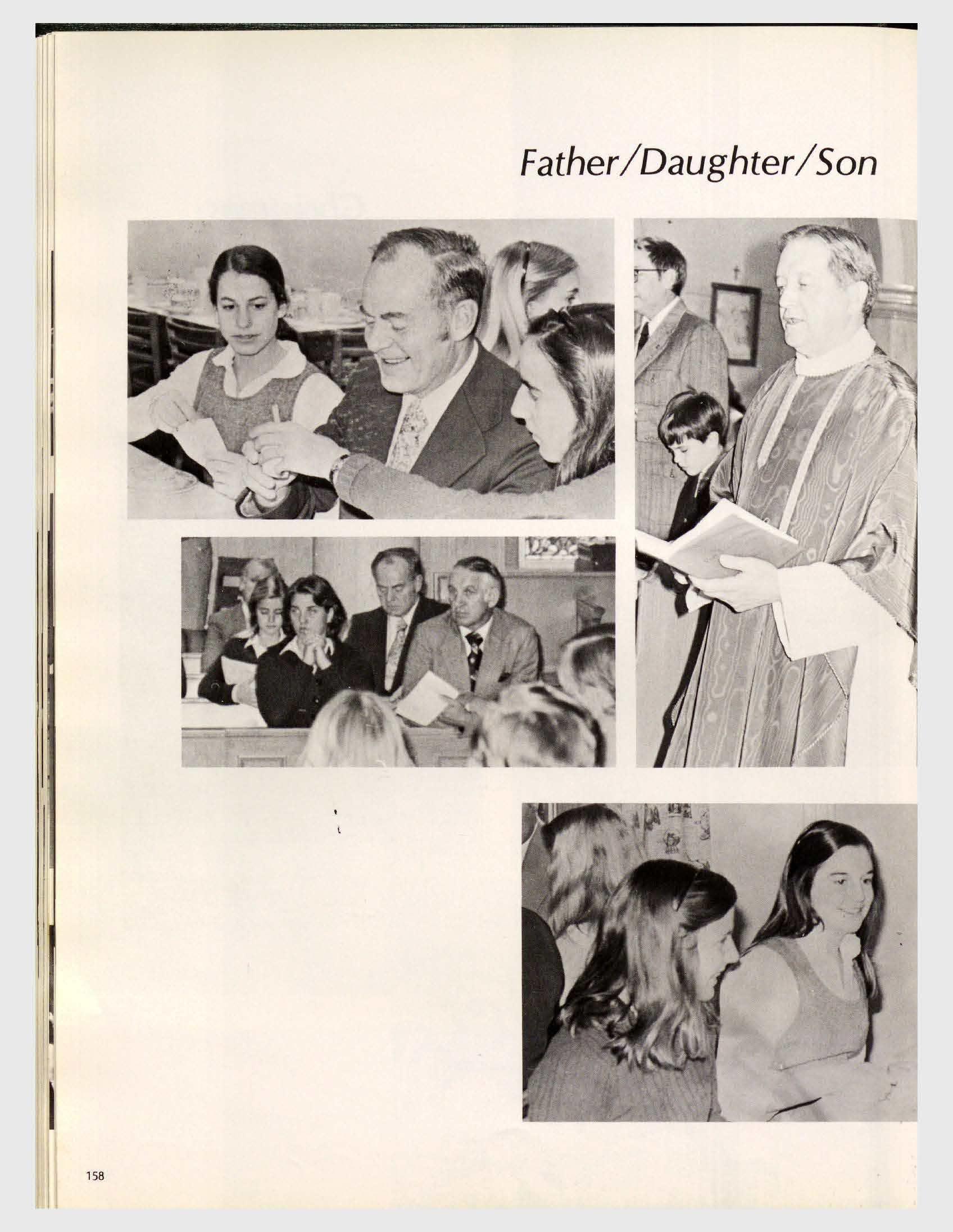 Father/Daughter/Son

158